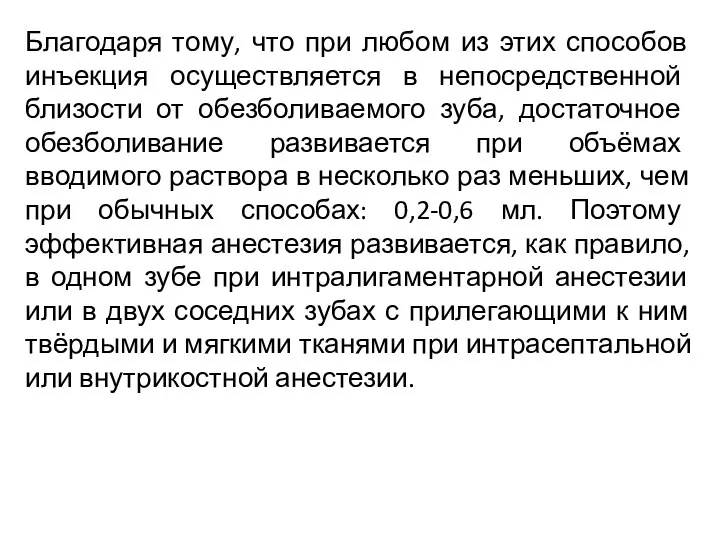 Благодаря тому, что при любом из этих способов инъекция осуществляется в непосредственной близости от обезболиваемого зуба, достаточное обезболивание развивается при объёмах вводимого раствора в несколько раз меньших, чем при обычных способах: 0,2-0,6 мл. Поэтому эффективная анестезия развивается, как правило, в одном зубе при интралигаментарной анестезии или в двух соседних зубах с прилегающими к ним твёрдыми и мягкими тканями при интрасептальной или внутрикостной анестезии.